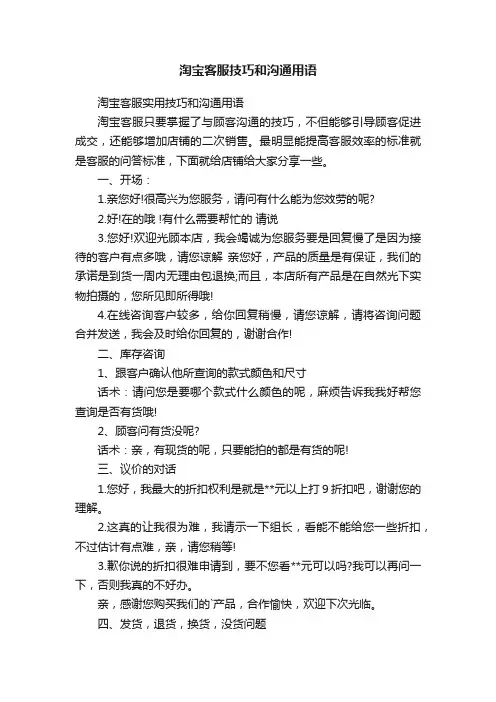 淘宝客服技巧和沟通用语

淘宝客服实用技巧和沟通用语

淘宝客服只要掌握了与顾客沟通的技巧，不但能够引导顾客促进成交，还能够增加店铺的二次销售。最明显能提高客服效率的标准就是客服的问答标准，下面就给店铺给大家分享一些。

一、开场：

1.亲您好!很高兴为您服务，请问有什么能为您效劳的呢?

2.好!在的哦 !有什么需要帮忙的 请说

3.您好!欢迎光顾本店，我会竭诚为您服务要是回复慢了是因为接待的客户有点多哦，请您谅解 亲您好，产品的质量是有保证，我们的承诺是到货一周内无理由包退换;而且，本店所有产品是在自然光下实物拍摄的，您所见即所得哦!

4.在线咨询客户较多，给你回复稍慢，请您谅解，请将咨询问题合并发送，我会及时给你回复的，谢谢合作!

二、库存咨询

1、跟客户确认他所查询的款式颜色和尺寸

话术：请问您是要哪个款式什么颜色的呢，麻烦告诉我我好帮您查询是否有货哦!

2、顾客问有货没呢?

话术：亲，有现货的呢，只要能拍的都是有货的呢!

三、议价的对话

1.您好，我最大的折扣权利是就是**元以上打 9 折扣吧，谢谢您的理解。

2.这真的让我很为难，我请示一下组长，看能不能给您一些折扣，不过估计有点难，亲，请您稍等!

3.歉你说的折扣很难申请到，要不您看**元可以吗?我可以再问一下，否则我真的不好办。

亲，感谢您购买我们的`产品，合作愉快，欢迎下次光临。

四、发货，退货，换货，没货问题